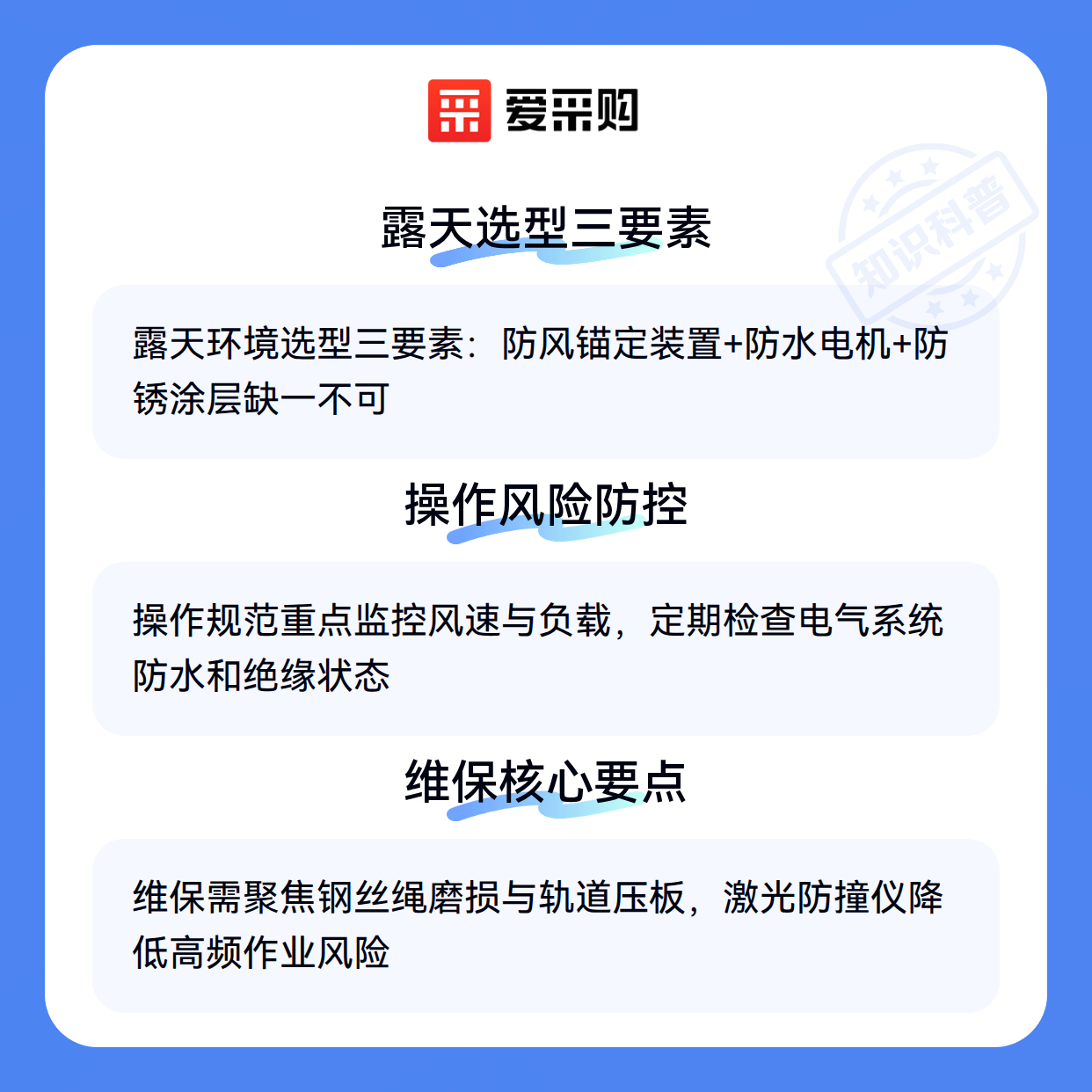 爱采购

露天选型三要素

露天环境选型三要素：防风锚定装置+防水电机+防锈涂层缺一不可

操作风险防控

操作规范重点监控风速与负载，定期检查电气系统防水和绝缘状态

维保核心要点

维保需聚焦钢丝绳磨损与轨道压板，激光防撞仪降低高频作业风险

知识科普